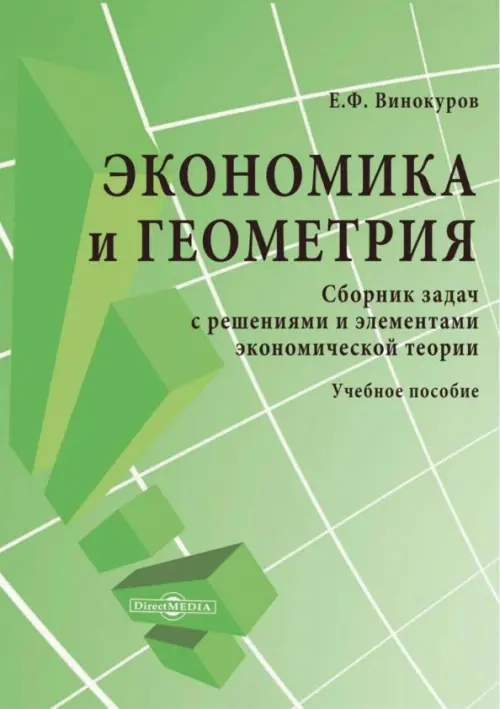 Е.Ф. Винокуров

ЭКОНОМИКА и ГЕОМЕТРИЯ

Сборник задач с решениями и элементами экономической теории

Учебное пособие

DirectMEDIA